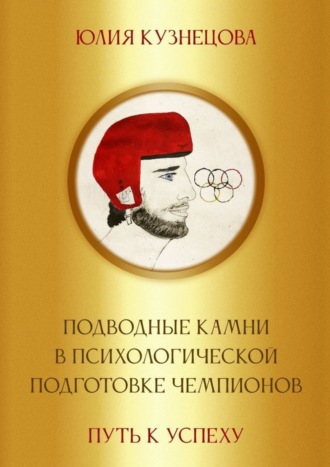 ЮЛИЯ КУЗНЕЦОВА

ПОДВОДНЫЕ КАМНИ В ПСИХОЛОГИЧЕСКОЙ ПОДГОТОВКЕ ЧЕМПИОНОВ

ПУТЬ К УСПЕХУ